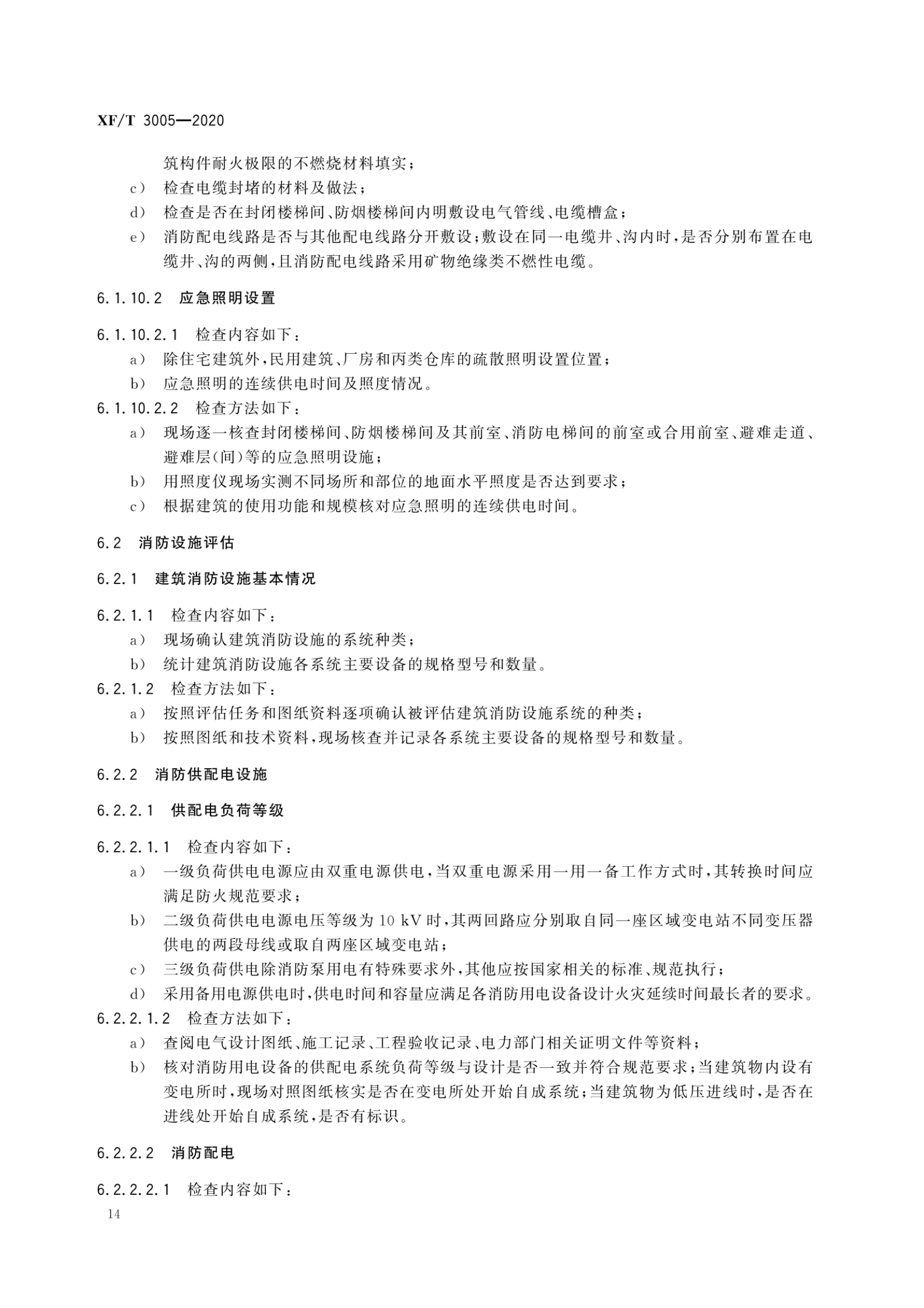 XF/T 3005—2020

筑构件耐火极限的不燃烧材料填实；

c） 检查电缆封堵的材料及做法；

d） 检查是否在封闭楼梯间、防烟楼梯间内明敷设电气管线、电缆槽盒；

e） 消防配电线路是否与其他配电线路分开敷设；敷设在同一电缆井、沟内时，是否分别布置在电缆井、沟的两侧，且消防配电线路采用矿物绝缘类不燃性电缆。

6.1.10.2 应急照明设置

6.1.10.2.1 检查内容如下：

a） 除住宅建筑外，民用建筑、厂房和丙类仓库的疏散照明设置位置；

b） 应急照明的连续供电时间及照度情况。

6.1.10.2.2 检查方法如下：

a） 现场逐一核查封闭楼梯间、防烟楼梯间及其前室、消防电梯间的前室或合用前室、避难走道、避难层（间）等的应急照明设施；

b） 用照度仪现场实测不同场所和部位的地面水平照度是否达到要求；

c） 根据建筑的使用功能和规模核对应急照明的连续供电时间。

6.2 消防设施评估

6.2.1 建筑消防设施基本情况

6.2.1.1 检查内容如下：

a） 现场确认建筑消防设施的系统种类；

b） 统计建筑消防设施各系统主要设备的规格型号和数量。

6.2.1.2 检查方法如下：

a） 按照评估任务和图纸资料逐项确认被评估建筑消防设施系统的种类；

b） 按照图纸和技术资料，现场核查并记录各系统主要设备的规格型号和数量。

6.2.2 消防供配电设施

6.2.2.1 供配电负荷等级

6.2.2.1.1 检查内容如下：

a） 一级负荷供电电源应由双重电源供电，当双重电源采用一用一备工作方式时，其转换时间应满足防火规范要求；

b） 二级负荷供电电源电压等级为 10 kV 时，其两回路应分别取自同一座区域变电站不同变压器供电的两段母线或取自两座区域变电站；

c） 三级负荷供电除消防泵用电有特殊要求外，其他应按国家相关的标准、规范执行；

d） 采用备用电源供电时，供电时间和容量应满足各消防用电设备设计火灾延续时间最长者的要求。

6.2.2.1.2 检查方法如下：

a） 查阅电气设计图纸、施工记录、工程验收记录、电力部门相关证明文件等资料；

b） 核对消防用电设备的供配电系统负荷等级与设计是否一致并符合规范要求；当建筑物内设有变电所时，现场对照图纸核实是否在变电所处开始自成系统；当建筑物为低压进线时，是否在进线处开始自成系统，是否有标识。

6.2.2.2 消防配电

6.2.2.2.1 检查内容如下：

14